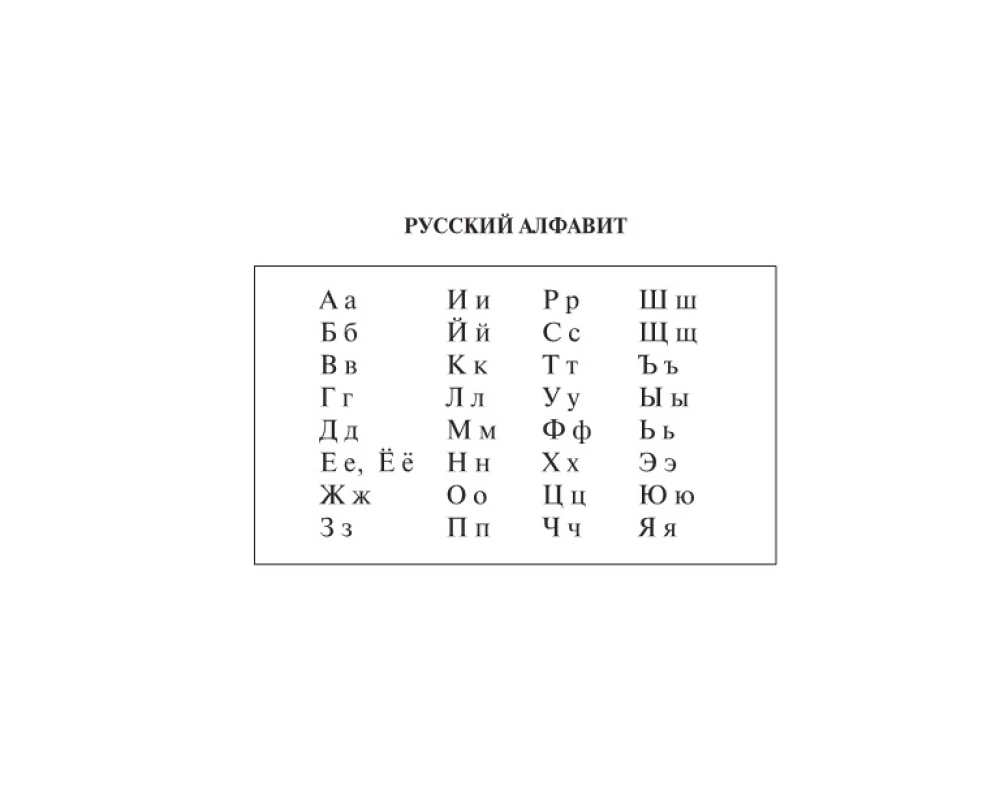 РУССКИЙ АЛФАВИТ

А а
Б б
В в
Г г
Д д
Е е, Ё ё
Ж ж
З з

И и
Й й
К к
Л л
М м
Н н
О о
П п

Р р
С с
Т т
У у
Ф ф
Х х
Ц ц
Ч ч

Ш ш
Щ щ
Ъ ъ
Ы ы
Ь ь
Э э
Ю ю
Я я